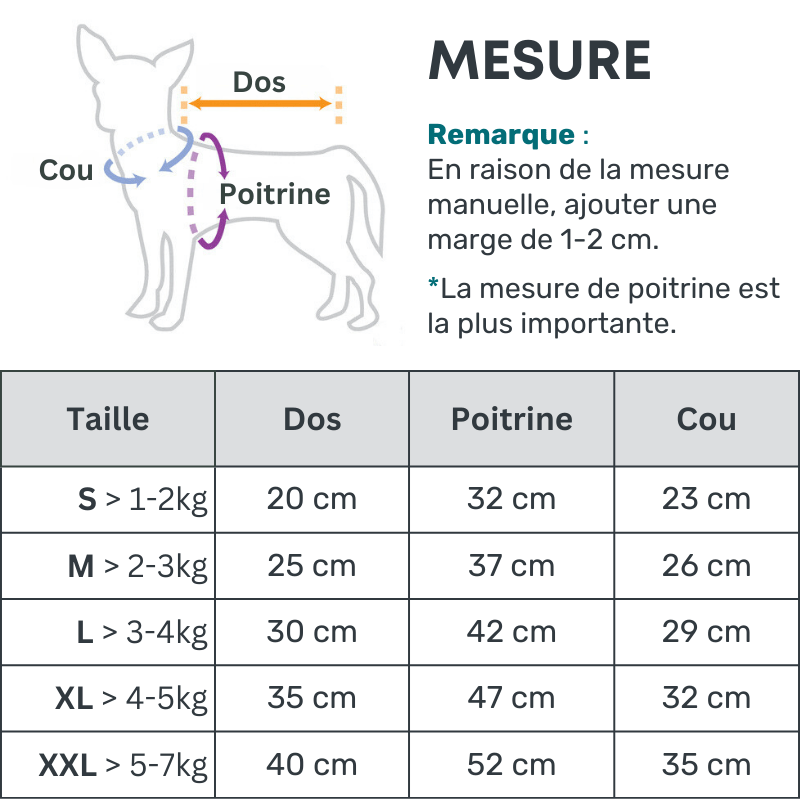 Dos

Cou

Poitrine

MESURE

Remarque :
En raison de la mesure manuelle, ajouter une marge de 1-2 cm.

*La mesure de poitrine est la plus importante.

| Taille | Dos | Poitrine | Cou |
|---|---|---|---|
| S > 1-2kg | 20 cm | 32 cm | 23 cm |
| M > 2-3kg | 25 cm | 37 cm | 26 cm |
| L > 3-4kg | 30 cm | 42 cm | 29 cm |
| XL > 4-5kg | 35 cm | 47 cm | 32 cm |
| XXL > 5-7kg | 40 cm | 52 cm | 35 cm |